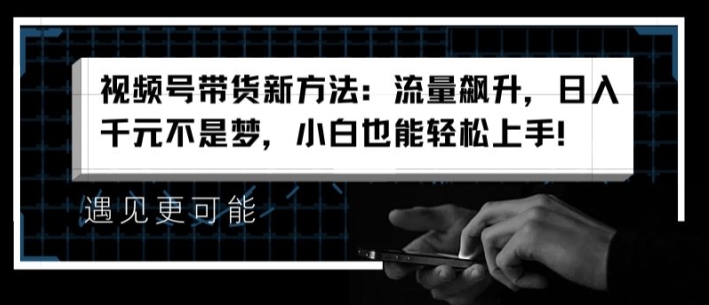 视频号带货新方法：流量飙升，日入千元不是梦，小白也能轻松上手!

遇见更可能